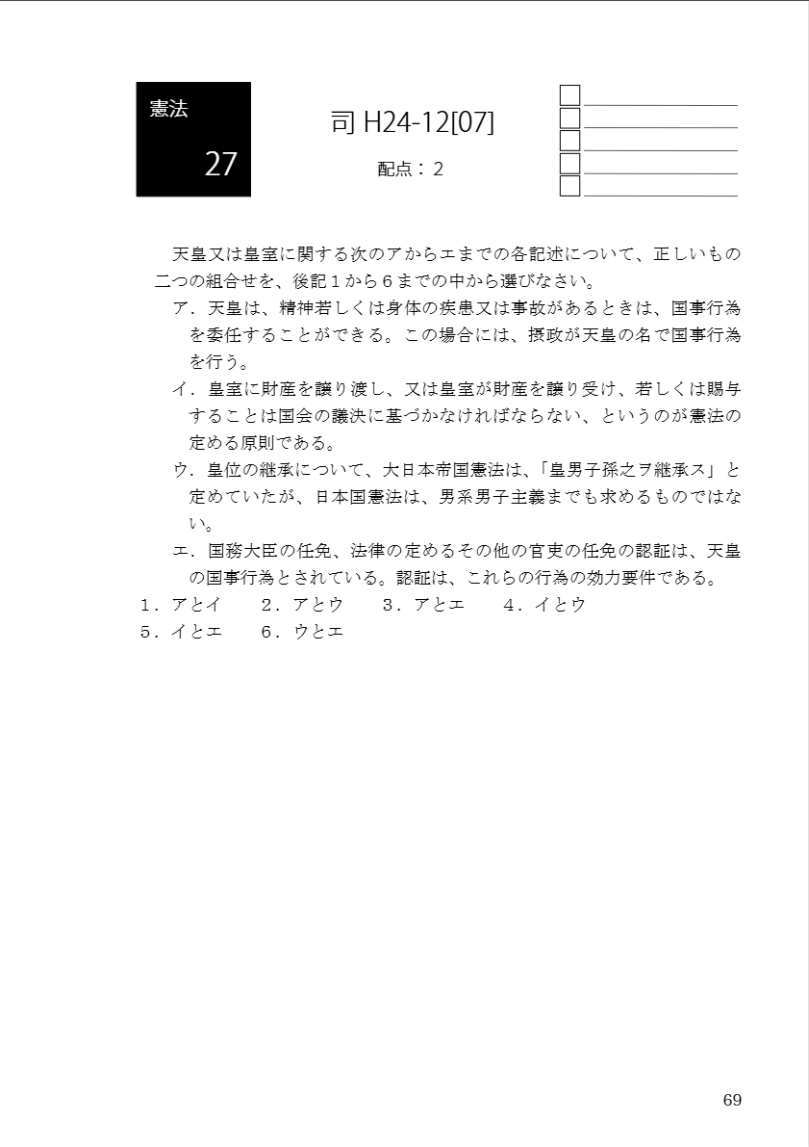 憲法

27

司 H24-12[07]

配点：2

天皇又は皇室に関する次のアからエまでの各記述について、正しいもの二つの組合せを、後記１から６までの中から選びなさい。

ア．天皇は、精神若しくは身体の疾患又は事故があるときは、国事行為を委任することができる。この場合には、摂政が天皇の名で国事行為を行う。

イ．皇室に財産を譲り渡し、又は皇室が財産を譲り受け、若しくは賜与することは国会の議決に基づかなければならない、というのが憲法の定める原則である。

ウ．皇位の継承について、大日本帝国憲法は、「皇男子孫之ヲ継承ス」と定めていたが、日本国憲法は、男系男子主義までも求めるものではない。

エ．国務大臣の任免、法律の定めるその他の官吏の任免の認証は、天皇の国事行為とされている。認証は、これらの行為の効力要件である。

１．アとイ　２．アとウ　３．アとエ　４．イとウ
５．イとエ　６．ウとエ

69